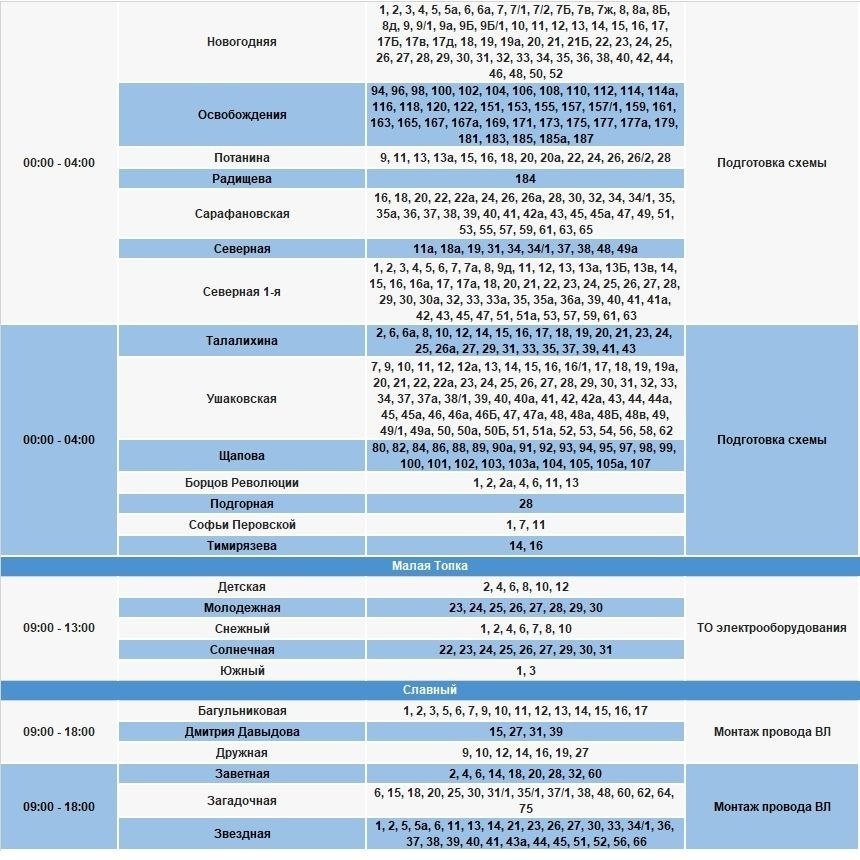 | | | | |
|---|---|---|---|
| 00:00 - 04:00 | Новогодняя | 1, 2, 3, 4, 5, 5а, 6, 6а, 7, 7/1, 7/2, 7Б, 7в, 7ж, 8, 8а, 8Б, 8д, 9, 9/1, 9а, 9Б, 9Б/1, 10, 11, 12, 13, 14, 15, 16, 17, 17Б, 17в, 17д, 18, 19, 19а, 20, 21, 21Б, 22, 23, 24, 25, 26, 27, 28, 29, 30, 31, 32, 33, 34, 35, 36, 38, 40, 42, 44, 46, 48, 50, 52 | Подготовка схемы |
| | Освобождения | 94, 96, 98, 100, 102, 104, 106, 108, 110, 112, 114, 114а, 116, 118, 120, 122, 151, 153, 155, 157, 157/1, 159, 161, 163, 165, 167, 167а, 169, 171, 173, 175, 177, 177а, 179, 181, 183, 185, 185а, 187 | |
| | Потанина | 9, 11, 13, 13а, 15, 16, 18, 20, 20а, 22, 24, 26, 26/2, 28 | |
| | Радищева | 184 | |
| | Сарафановская | 16, 18, 20, 22, 22а, 24, 26, 26а, 28, 30, 32, 34, 34/1, 35, 35а, 36, 37, 38, 39, 40, 41, 42а, 43, 45, 45а, 47, 49, 51, 53, 55, 57, 59, 61, 63, 65 | |
| | Северная | 11а, 18а, 19, 31, 34, 34/1, 37, 38, 48, 49а | |
| | Северная 1-я | 1, 2, 3, 4, 5, 6, 7, 7а, 8, 9д, 11, 12, 13, 13а, 13Б, 13в, 14, 15, 16, 16а, 17, 17а, 18, 20, 21, 22, 23, 24, 25, 26, 27, 28, 29, 30, 30а, 32, 33, 33а, 35, 35а, 36а, 39, 40, 41, 41а, 42, 43, 45, 47, 51, 51а, 53, 57, 59, 61, 63 | |
| 00:00 - 04:00 | Талалихина | 2, 6, 6а, 8, 10, 12, 14, 15, 16, 17, 18, 19, 20, 21, 23, 24, 25, 26а, 27, 29, 31, 33, 35, 37, 39, 41, 43 | Подготовка схемы |
| | Ушаковская | 7, 9, 10, 11, 12, 12а, 13, 14, 15, 16, 16/1, 17, 18, 19, 19а, 20, 21, 22, 22а, 23, 24, 25, 26, 27, 28, 29, 30, 31, 32, 33, 34, 37, 37а, 38/1, 39, 40, 40а, 41, 42, 42а, 43, 44, 44а, 45, 45а, 46, 46а, 46Б, 47, 47а, 48, 48а, 48Б, 48в, 49, 49/1, 49а, 50, 50а, 50Б, 51, 51а, 52, 53, 54, 56, 58, 62 | |
| | Щапова | 80, 82, 84, 86, 88, 89, 90а, 91, 92, 93, 94, 95, 97, 98, 99, 100, 101, 102, 103, 103а, 104, 105, 105а, 107 | |
| | Борцов Революции | 1, 2, 2а, 4, 6, 11, 13 | |
| | Подгорная | 28 | |
| | Софьи Перовской | 1, 7, 11 | |
| | Тимирязева | 14, 16 | |
| Малая Топка | | | |
| 09:00 - 13:00 | Детская | 2, 4, 6, 8, 10, 12 | ТО электрооборудования |
| | Молодежная | 23, 24, 25, 26, 27, 28, 29, 30 | |
| | Снежный | 1, 2, 4, 6, 7, 8, 10 | |
| | Солнечная | 22, 23, 24, 25, 26, 27, 29, 30, 31 | |
| | Южный | 1, 3 | |
| Славный | | | |
| 09:00 - 18:00 | Багульниковая | 1, 2, 3, 5, 6, 7, 9, 10, 11, 12, 13, 14, 15, 16, 17 | Монтаж провода ВЛ |
| | Дмитрия Давыдова | 15, 27, 31, 39 | |
| | Дружная | 9, 10, 12, 14, 16, 19, 27 | |
| 09:00 - 18:00 | Заветная | 2, 4, 6, 14, 18, 20, 28, 32, 60 | Монтаж провода ВЛ |
| | Загадочная | 6, 15, 18, 20, 25, 30, 31/1, 35/1, 37/1, 38, 48, 60, 62, 64, 75 | |
| | Звездная | 1, 2, 5, 5а, 6, 11, 13, 14, 21, 23, 26, 27, 30, 33, 34/1, 36, 37, 38, 39, 40, 41, 43а, 44, 45, 51, 52, 56, 66 | |